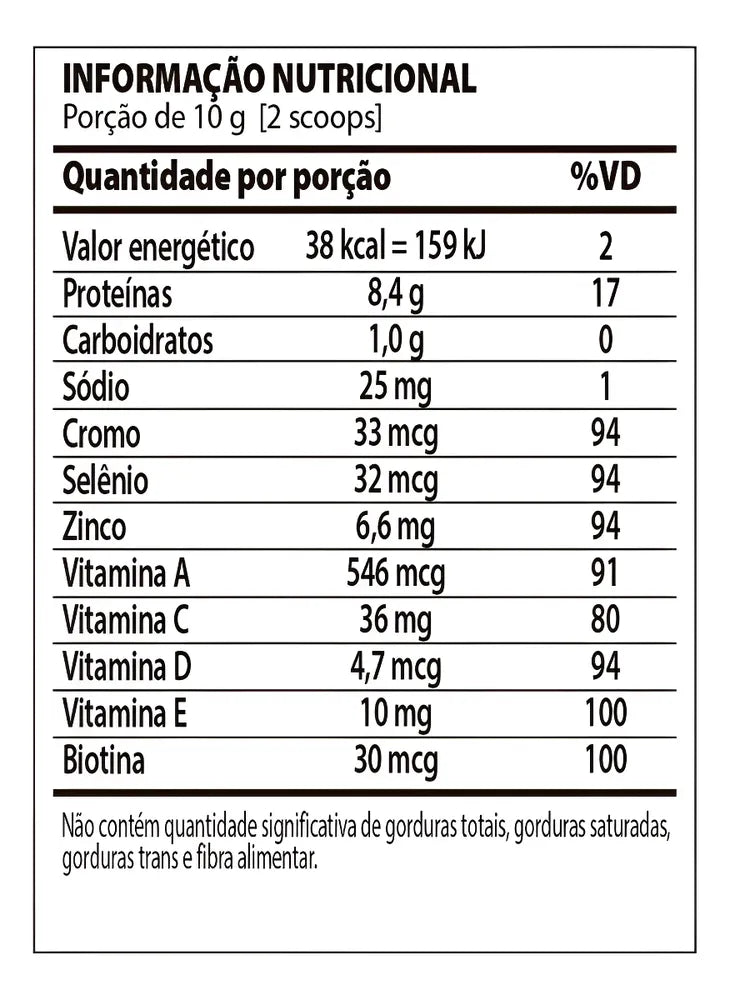 INFORMAÇÃO NUTRICIONAL
Porção de 10 g [2 scoops]

| Quantidade por porção | | %VD |
|---|---|---|
| Valor energético | 38 kcal = 159 kJ | 2 |
| Proteínas | 8,4 g | 17 |
| Carboidratos | 1,0 g | 0 |
| Sódio | 25 mg | 1 |
| Cromo | 33 mcg | 94 |
| Selênio | 32 mcg | 94 |
| Zinco | 6,6 mg | 94 |
| Vitamina A | 546 mcg | 91 |
| Vitamina C | 36 mg | 80 |
| Vitamina D | 4,7 mcg | 94 |
| Vitamina E | 10 mg | 100 |
| Biotina | 30 mcg | 100 |

Não contém quantidade significativa de gorduras totais, gorduras saturadas, gorduras trans e fibra alimentar.